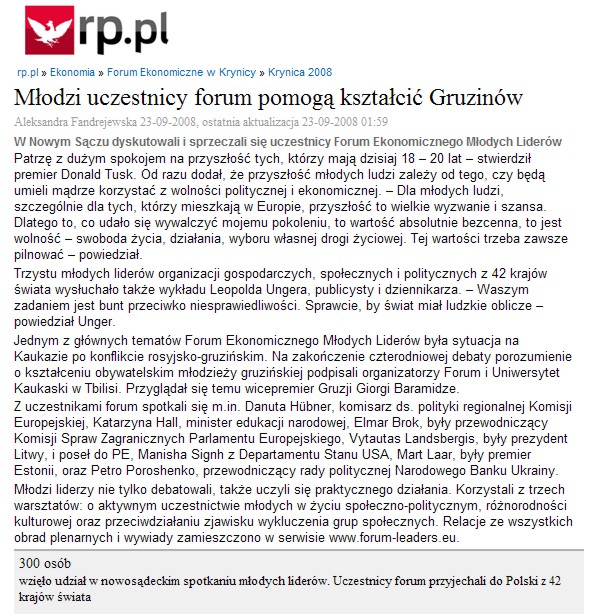 rp.pl

rp.pl » Ekonomia » Forum Ekonomiczne w Krynicy » Krynica 2008

Młodzi uczestnicy forum pomogą kształcić Gruzinów

Aleksandra Fandrejewska 23-09-2008, ostatnia aktualizacja 23-09-2008 01:59

W Nowym Sączu dyskutowali i sprzeczali się uczestnicy Forum Ekonomicznego Młodych Liderów

Patrzę z dużym spokojem na przyszłość tych, którzy mają dzisiaj 18 – 20 lat – stwierdził premier Donald Tusk. Od razu dodał, że przyszłość młodych ludzi zależy od tego, czy będą umieli mądrze korzystać z wolności politycznej i ekonomicznej. – Dla młodych ludzi, szczególnie dla tych, którzy mieszkają w Europie, przyszłość to wielkie wyzwanie i szansa. Dlatego to, co udało się wywalczyć mojemu pokoleniu, to wartość absolutnie bezcenna, to jest wolność – swoboda życia, działania, wyboru własnej drogi życiowej. Tej wartości trzeba zawsze pilnować – powiedział.

Trzystu młodych liderów organizacji gospodarczych, społecznych i politycznych z 42 krajów świata wysłuchało także wykładu Leopolda Ungera, publicysty i dziennikarza. – Waszym zadaniem jest bunt przeciwko niesprawiedliwości. Sprawcie, by świat miał ludzkie oblicze – powiedział Unger.

Jednym z głównych tematów Forum Ekonomicznego Młodych Liderów była sytuacja na Kaukazie po konflikcie rosyjsko-gruzińskim. Na zakończenie czterodniowej debaty porozumienie o kształceniu obywatelskim młodzieży gruzińskiej podpisali organizatorzy Forum i Uniwersytet Kaukaski w Tbilisi. Przyglądał się temu wicepremier Gruzji Giorgi Baramidze.

Z uczestnikami forum spotkali się m.in. Danuta Hübner, komisarz ds. polityki regionalnej Komisji Europejskiej, Katarzyna Hall, minister edukacji narodowej, Elmar Brok, były przewodniczący Komisji Spraw Zagranicznych Parlamentu Europejskiego, Vytautas Landsbergis, były prezydent Litwy, i poseł do PE, Manisha Signh z Departamentu Stanu USA, Mart Laar, były premier Estonii, oraz Petro Poroshenko, przewodniczący rady politycznej Narodowego Banku Ukrainy.

Młodzi liderzy nie tylko debatowali, także uczyli się praktycznego działania. Korzystali z trzech warsztatów: o aktywnym uczestnictwie młodych w życiu społeczno-politycznym, różnorodności kulturowej oraz przeciwdziałaniu zjawisku wykluczenia grup społecznych. Relacje ze wszystkich obrad plenarnych i wywiady zamieszczono w serwisie www.forum-leaders.eu.

300 osób

wzięło udział w nowosądeckim spotkaniu młodych liderów. Uczestnicy forum przyjechali do Polski z 42 krajów świata